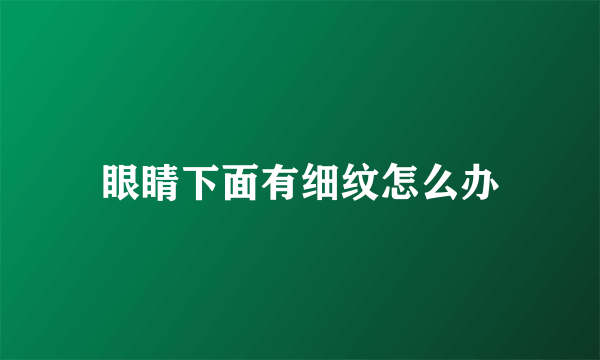 眼睛下面有细纹怎么办